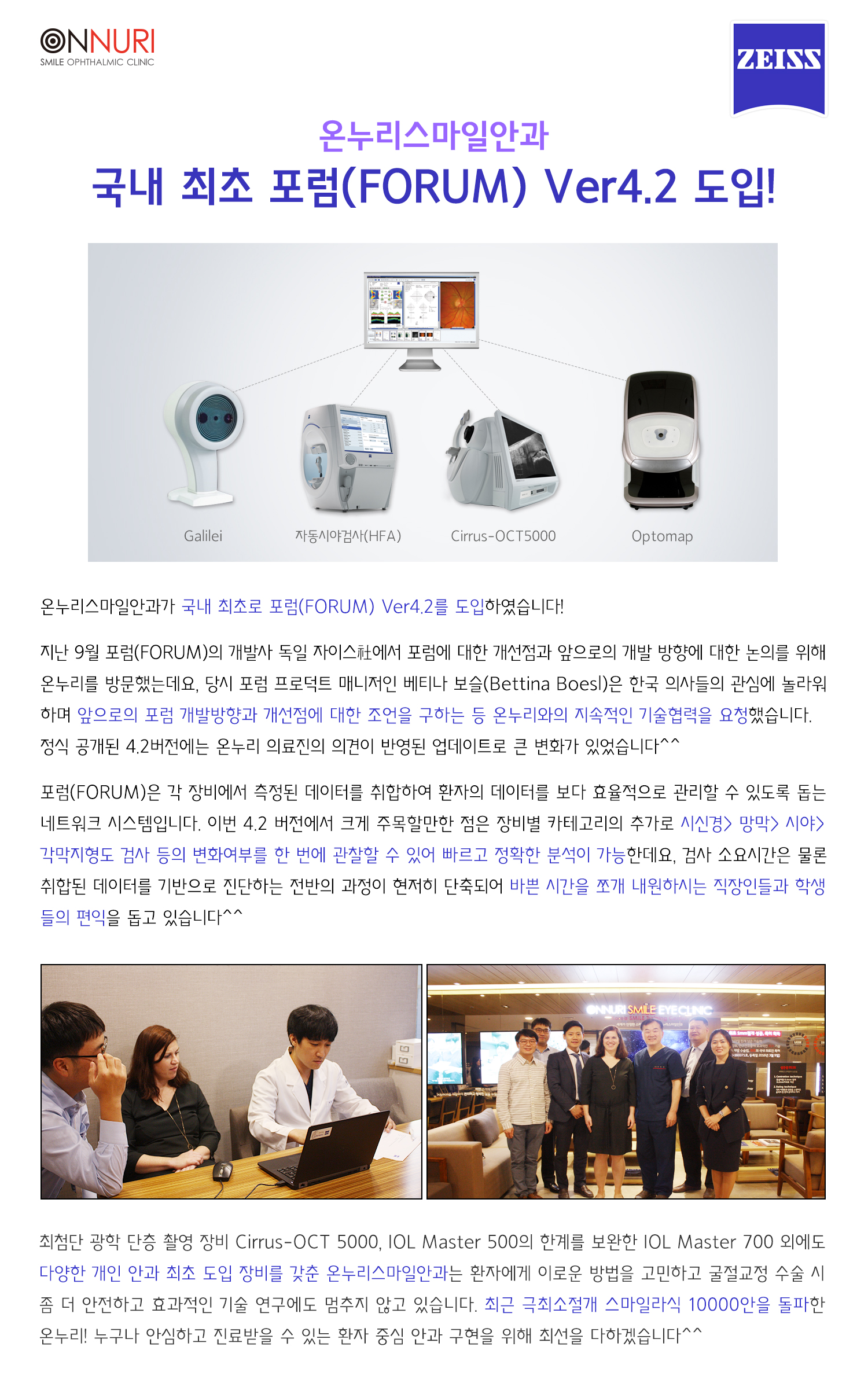 ONNURI
SMILE OPHTHALMIC CLINIC

ZEISS

온누리스마일안과
국내 최초 포럼(FORUM) Ver4.2 도입!

Galilei
자동시야검사(HFA)
Cirrus-OCT5000
Optomap

온누리스마일안과가 국내 최초로 포럼(FORUM) Ver4.2를 도입하였습니다!

지난 9월 포럼(FORUM)의 개발사 독일 자이스社에서 포럼에 대한 개선점과 앞으로의 개발 방향에 대한 논의를 위해 온누리를 방문했는데요, 당시 포럼 프로덕트 매니저인 베티나 보슬(Bettina Boesl)은 한국 의사들의 관심에 놀라워하며 앞으로의 포럼 개발방향과 개선점에 대한 조언을 구하는 등 온누리와의 지속적인 기술협력을 요청했습니다. 정식 공개된 4.2버전에는 온누리 의료진의 의견이 반영된 업데이트로 큰 변화가 있었습니다^^

포럼(FORUM)은 각 장비에서 측정된 데이터를 취합하여 환자의 데이터를 보다 효율적으로 관리할 수 있도록 돕는 네트워크 시스템입니다. 이번 4.2 버전에서 크게 주목할만한 점은 장비별 카테고리의 추가로 시신경> 망막> 시야> 각막지형도 검사 등의 변화여부를 한 번에 관찰할 수 있어 빠르고 정확한 분석이 가능한데요, 검사 소요시간은 물론 취합된 데이터를 기반으로 진단하는 전반의 과정이 현저히 단축되어 바쁜 시간을 쪼개 내원하시는 직장인들과 학생들의 편익을 돕고 있습니다^^

ONNURI SMILE EYE CLINIC

최첨단 광학 단층 촬영 장비 Cirrus-OCT 5000, IOL Master 500의 한계를 보완한 IOL Master 700 외에도 다양한 개인 안과 최초 도입 장비를 갖춘 온누리스마일안과는 환자에게 이로운 방법을 고민하고 굴절교정 수술 시 좀 더 안전하고 효과적인 기술 연구에도 멈추지 않고 있습니다. 최근 극최소절개 스마일라식 10000안을 돌파한 온누리! 누구나 안심하고 진료받을 수 있는 환자 중심 안과 구현을 위해 최선을 다하겠습니다^^